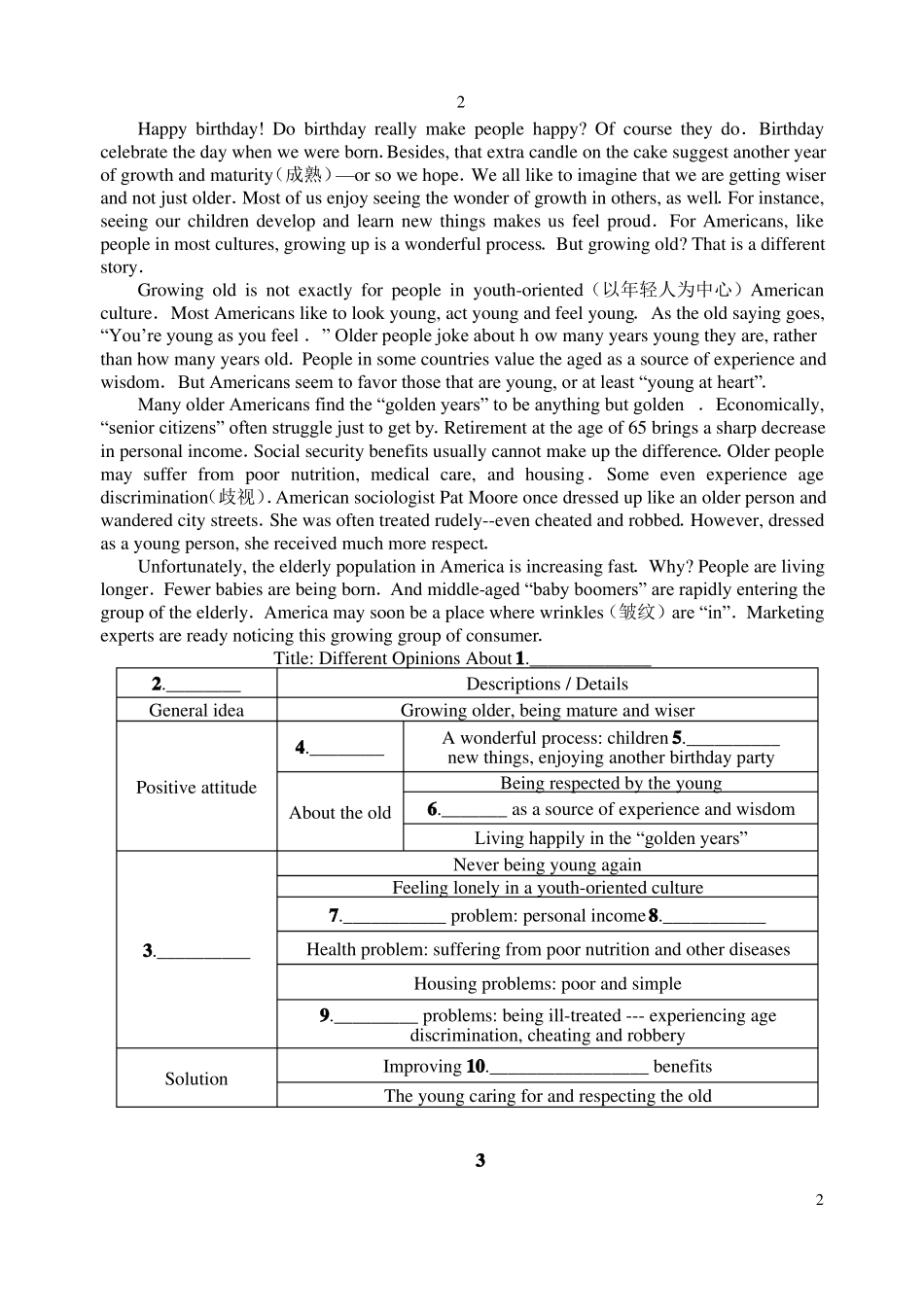 2

Happy birthday! Do birthday really make people happy? Of course they do. Birthday celebrate the day when we were born. Besides, that extra candle on the cake suggest another year of growth and maturity(成熟)—or so we hope. We all like to imagine that we are getting wiser and not just older. Most of us enjoy seeing the wonder of growth in others, as well. For instance, seeing our children develop and learn new things makes us feel proud. For Americans, like people in most cultures, growing up is a wonderful process. But growing old? That is a different story.

Growing old is not exactly for people in youth-oriented(以年轻人为中心)American culture. Most Americans like to look young, act young and feel young. As the old saying goes, "You're young as you feel . " Older people joke about h ow many years young they are, rather than how many years old. People in some countries value the aged as a source of experience and wisdom. But Americans seem to favor those that are young, or at least "young at heart".

Many older Americans find the "golden years" to be anything but golden . Economically, "senior citizens" often struggle just to get by. Retirement at the age of 65 brings a sharp decrease in personal income. Social security benefits usually cannot make up the difference. Older people may suffer from poor nutrition, medical care, and housing. Some even experience age discrimination(歧视). American sociologist Pat Moore once dressed up like an older person and wandered city streets. She was often treated rudely--even cheated and robbed. However, dressed as a young person, she received much more respect.

Unfortunately, the elderly population in America is increasing fast. Why? People are living longer. Fewer babies are being born. And middle-aged "baby boomers" are rapidly entering the group of the elderly. America may soon be a place where wrinkles(皱纹)are "in". Marketing experts are ready noticing this growing group of consumer.

Title: Different Opinions About 1.____

| 2.____ | Descriptions / Details | |
|---|---|---|
| General idea | Growing older, being mature and wiser | |
| Positive attitude | 4.____ | A wonderful process: children 5.____ new things, enjoying another birthday party |
| | About the old | Being respected by the young |
| | | 6.____ as a source of experience and wisdom |
| | | Living happily in the "golden years" |
| 3.____ | Never being young again | |
| | Feeling lonely in a youth-oriented culture | |
| | 7.____ problem: personal income 8.____ | |
| | Health problem: suffering from poor nutrition and other diseases | |
| | Housing problems: poor and simple | |
| | 9.____ problems: being ill-treated --- experiencing age discrimination, cheating and robbery | |
| Solution | Improving 10.____ benefits | |
| | The young caring for and respecting the old | |

3

2